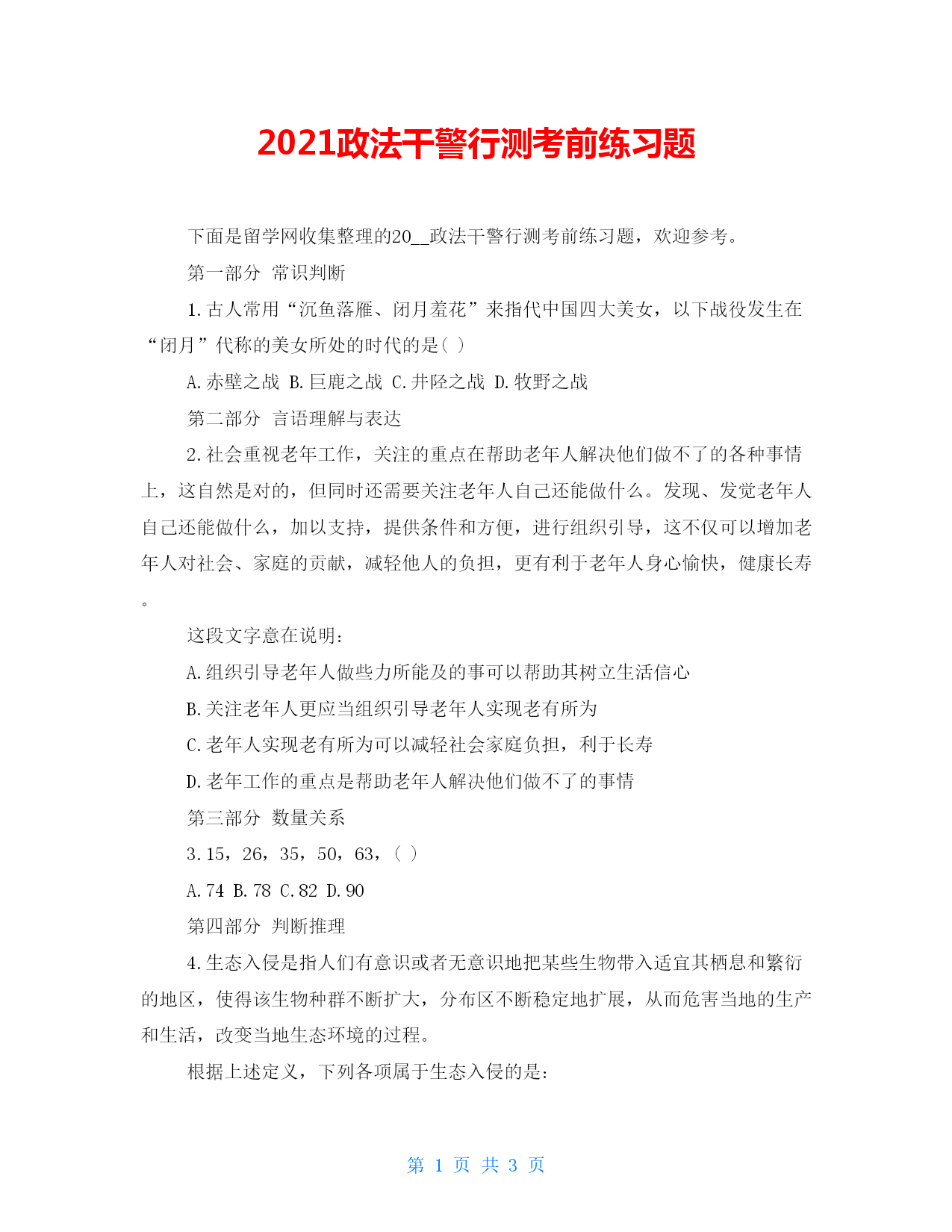 2021政法干警行测考前练习题

下面是留学网收集整理的20__政法干警行测考前练习题，欢迎参考。

第一部分 常识判断

1.古人常用“沉鱼落雁、闭月羞花”来指代中国四大美女，以下战役发生在“闭月”代称的美女所处的时代的是( )

A.赤壁之战 B.巨鹿之战 C.井陉之战 D.牧野之战

第二部分 言语理解与表达

2.社会重视老年工作，关注的重点在帮助老年人解决他们做不了的各种事情上，这自然是对的，但同时还需要关注老年人自己还能做什么。发现、发觉老年人自己还能做什么，加以支持，提供条件和方便，进行组织引导，这不仅可以增加老年人对社会、家庭的贡献，减轻他人的负担，更有利于老年人身心愉快，健康长寿。

这段文字意在说明：

A.组织引导老年人做些力所能及的事可以帮助其树立生活信心

B.关注老年人更应当组织引导老年人实现老有所为

C.老年人实现老有所为可以减轻社会家庭负担，利于长寿

D.老年工作的重点是帮助老年人解决他们做不了的事情

第三部分 数量关系

3.15，26，35，50，63，( )

A.74 B.78 C.82 D.90

第四部分 判断推理

4.生态入侵是指人们有意识或者无意识地把某些生物带入适宜其栖息和繁衍的地区，使得该生物种群不断扩大，分布区不断稳定地扩展，从而危害当地的生产和生活，改变当地生态环境的过程。

根据上述定义，下列各项属于生态入侵的是：

第 1 页 共 3 页